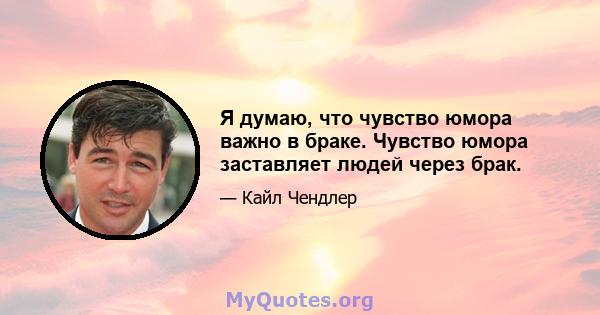 Я думаю, что чувство юмора важно в браке. Чувство юмора заставляет людей через брак.

— Кайл Чендлер

MyQuotes.org